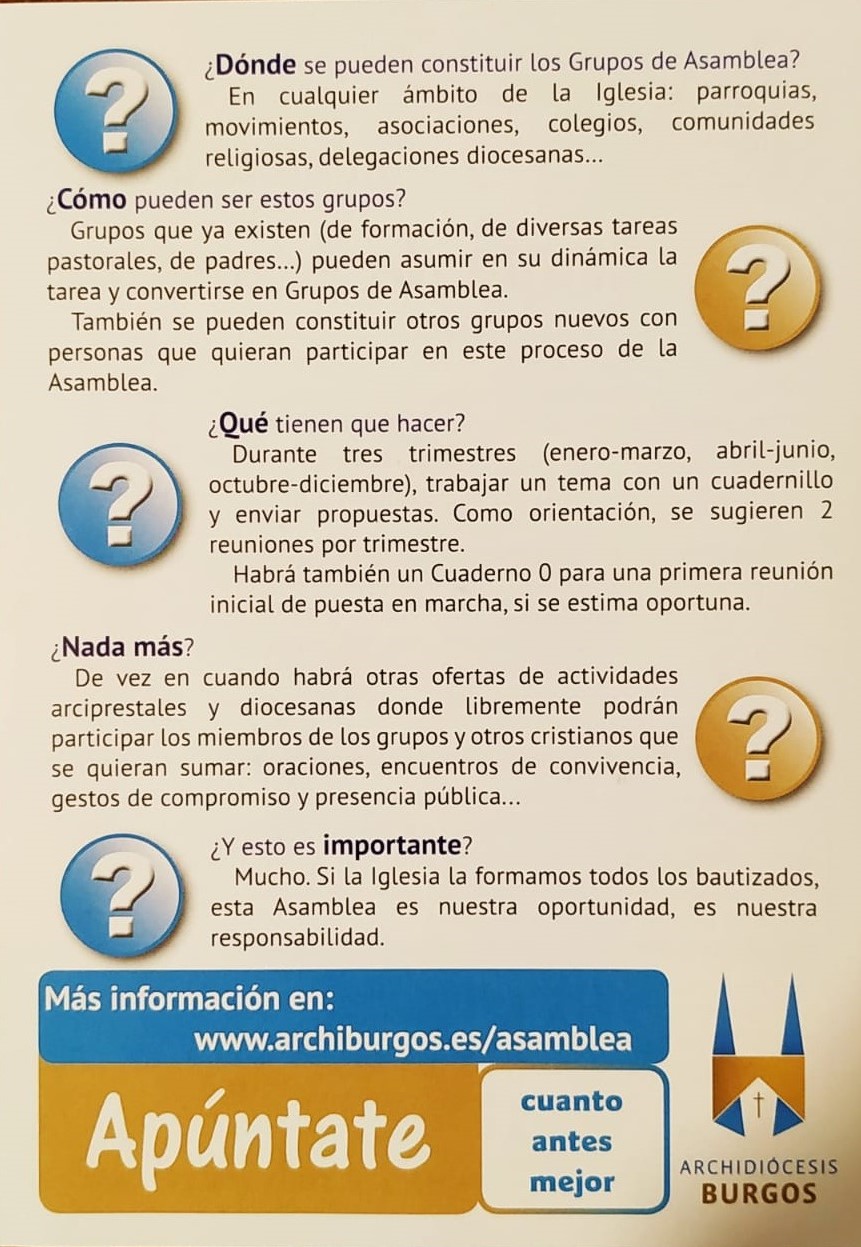 ¿Dónde se pueden constituir los Grupos de Asamblea?

En cualquier ámbito de la Iglesia: parroquias, movimientos, asociaciones, colegios, comunidades religiosas, delegaciones diocesanas...

¿Cómo pueden ser estos grupos?

Grupos que ya existen (de formación, de diversas tareas pastorales, de padres...) pueden asumir en su dinámica la tarea y convertirse en Grupos de Asamblea.

También se pueden constituir otros grupos nuevos con personas que quieran participar en este proceso de la Asamblea.

¿Qué tienen que hacer?

Durante tres trimestres (enero-marzo, abril-junio, octubre-diciembre), trabajar un tema con un cuadernillo y enviar propuestas. Como orientación, se sugieren 2 reuniones por trimestre.

Habrá también un Cuaderno 0 para una primera reunión inicial de puesta en marcha, si se estima oportuna.

¿Nada más?

De vez en cuando habrá otras ofertas de actividades arciprestales y diocesanas donde libremente podrán participar los miembros de los grupos y otros cristianos que se quieran sumar: oraciones, encuentros de convivencia, gestos de compromiso y presencia pública...

¿Y esto es importante?

Mucho. Si la Iglesia la formamos todos los bautizados, esta Asamblea es nuestra oportunidad, es nuestra responsabilidad.

Más información en:
www.archiburgos.es/asamblea

Apúntate

cuanto
antes
mejor

ARCHIDIÓCESIS
BURGOS